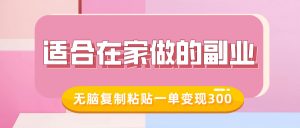 适合在家做的副业

无脑复制粘贴一单变现300